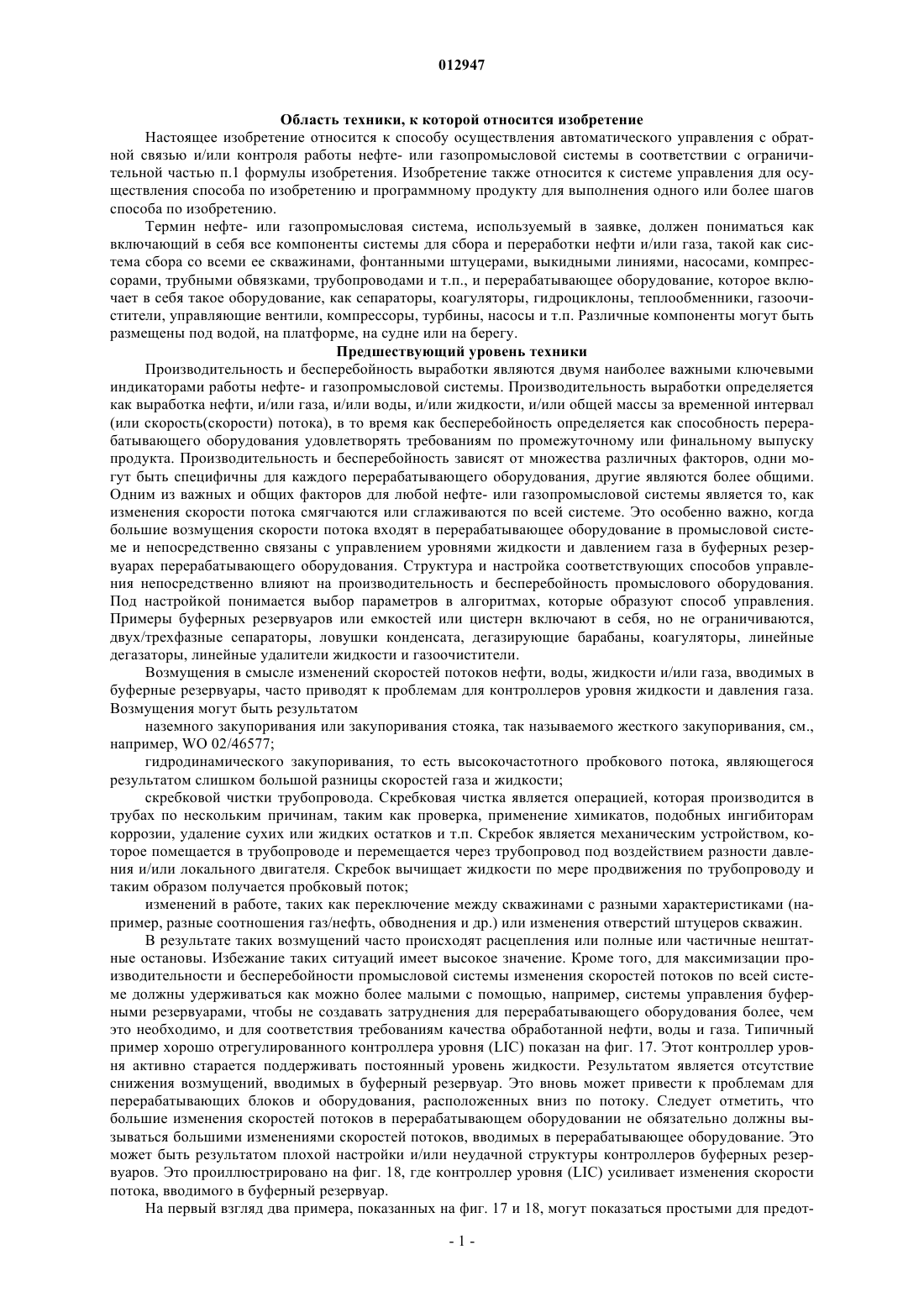 012947

Область техники, к которой относится изобретение

Настоящее изобретение относится к способу осуществления автоматического управления с обратной связью и/или контроля работы нефте- или газопромысловой системы в соответствии с ограничительной частью п.1 формулы изобретения. Изобретение также относится к системе управления для осуществления способа по изобретению и программному продукту для выполнения одного или более шагов способа по изобретению.

Термин нефте- или газопромысловая система, используемый в заявке, должен пониматься как включающий в себя все компоненты системы для сбора и переработки нефти и/или газа, такой как система сбора со всеми ее скважинами, фонтанными штуцерами, выкидными линиями, насосами, компрессорами, трубными обвязками, трубопроводами и т.п., и перерабатывающее оборудование, которое включает в себя такое оборудование, как сепараторы, коагуляторы, гидроциклоны, теплообменники, газоочистители, управляющие вентили, компрессоры, турбины, насосы и т.п. Различные компоненты могут быть размещены под водой, на платформе, на судне или на берегу.

Предшествующий уровень техники

Производительность и бесперебойность выработки являются двумя наиболее важными ключевыми индикаторами работы нефте- и газопромысловой системы. Производительность выработки определяется как выработка нефти, и/или газа, и/или воды, и/или жидкости, и/или общей массы за временной интервал (или скорость(скорости) потока), в то время как бесперебойность определяется как способность перерабатывающего оборудования удовлетворять требованиям по промежуточному или финальному выпуску продукта. Производительность и бесперебойность зависят от множества различных факторов, одни могут быть специфичны для каждого перерабатывающего оборудования, другие являются более общими. Одним из важных и общих факторов для любой нефте- или газопромысловой системы является то, как изменения скорости потока смягчаются или сглаживаются по всей системе. Это особенно важно, когда большие возмущения скорости потока входят в перерабатывающее оборудование в промысловой системе и непосредственно связаны с управлением уровнями жидкости и давлением газа в буферных резервуарах перерабатывающего оборудования. Структура и настройка соответствующих способов управления непосредственно влияют на производительность и бесперебойность промыслового оборудования. Под настройкой понимается выбор параметров в алгоритмах, которые образуют способ управления. Примеры буферных резервуаров или емкостей или цистерн включают в себя, но не ограничиваются, двух/трехфазные сепараторы, ловушки конденсата, дегазирующие барабаны, коагуляторы, линейные дегазаторы, линейные удалители жидкости и газоочистители.

Возмущения в смысле изменений скоростей потоков нефти, воды, жидкости и/или газа, вводимых в буферные резервуары, часто приводят к проблемам для контроллеров уровня жидкости и давления газа. Возмущения могут быть результатом

наземного закупоривания или закупоривания стояка, так называемого жесткого закупоривания, см., например, WO 02/46577;

гидродинамического закупоривания, то есть высокочастотного пробкового потока, являющегося результатом слишком большой разницы скоростей газа и жидкости;

скребковой чистки трубопровода. Скребковая чистка является операцией, которая производится в трубах по нескольким причинам, таким как проверка, применение химикатов, подобных ингибиторам коррозии, удаление сухих или жидких остатков и т.п. Скребок является механическим устройством, которое помещается в трубопроводе и перемещается через трубопровод под воздействием разности давления и/или локального двигателя. Скребок вычищает жидкости по мере продвижения по трубопроводу и таким образом получается пробковый поток;

изменений в работе, таких как переключение между скважинами с разными характеристиками (например, разные соотношения газ/нефть, обводнения и др.) или изменения отверстий штуцеров скважин.

В результате таких возмущений часто происходят расцепления или полные или частичные нештатные остановы. Избежание таких ситуаций имеет высокое значение. Кроме того, для максимизации производительности и бесперебойности промысловой системы изменения скоростей потоков по всей системе должны удерживаться как можно более малыми с помощью, например, системы управления буферными резервуарами, чтобы не создавать затруднения для перерабатывающего оборудования более, чем это необходимо, и для соответствия требованиям качества обработанной нефти, воды и газа. Типичный пример хорошо отрегулированного контроллера уровня (LIC) показан на фиг. 17. Этот контроллер уровня активно старается поддерживать постоянный уровень жидкости. Результатом является отсутствие снижения возмущений, вводимых в буферный резервуар. Это вновь может привести к проблемам для перерабатывающих блоков и оборудования, расположенных вниз по потоку. Следует отметить, что большие изменения скоростей потоков в перерабатывающем оборудовании не обязательно должны вызываться большими изменениями скоростей потоков, вводимых в перерабатывающее оборудование. Это может быть результатом плохой настройки и/или неудачной структуры контроллеров буферных резервуаров. Это проиллюстрировано на фиг. 18, где контроллер уровня (LIC) усиливает изменения скорости потока, вводимого в буферный резервуар.

На первый взгляд два примера, показанных на фиг. 17 и 18, могут показаться простыми для предот-

- 1 -